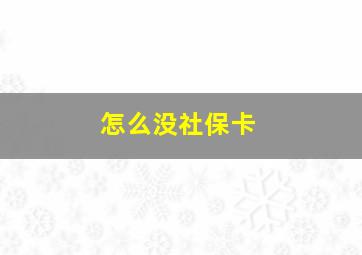 怎么没社保卡